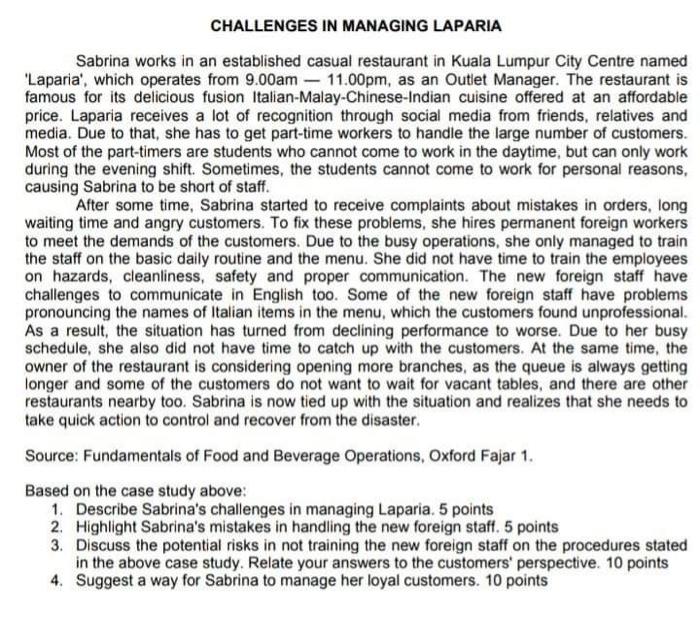 CHALLENGES IN MANAGING LAPARIA

Sabrina works in an established casual restaurant in Kuala Lumpur City Centre named 'Laparia', which operates from 9.00am — 11.00pm, as an Outlet Manager. The restaurant is famous for its delicious fusion Italian-Malay-Chinese-Indian cuisine offered at an affordable price. Laparia receives a lot of recognition through social media from friends, relatives and media. Due to that, she has to get part-time workers to handle the large number of customers. Most of the part-timers are students who cannot come to work in the daytime, but can only work during the evening shift. Sometimes, the students cannot come to work for personal reasons, causing Sabrina to be short of staff.

After some time, Sabrina started to receive complaints about mistakes in orders, long waiting time and angry customers. To fix these problems, she hires permanent foreign workers to meet the demands of the customers. Due to the busy operations, she only managed to train the staff on the basic daily routine and the menu. She did not have time to train the employees on hazards, cleanliness, safety and proper communication. The new foreign staff have challenges to communicate in English too. Some of the new foreign staff have problems pronouncing the names of Italian items in the menu, which the customers found unprofessional. As a result, the situation has turned from declining performance to worse. Due to her busy schedule, she also did not have time to catch up with the customers. At the same time, the owner of the restaurant is considering opening more branches, as the queue is always getting longer and some of the customers do not want to wait for vacant tables, and there are other restaurants nearby too. Sabrina is now tied up with the situation and realizes that she needs to take quick action to control and recover from the disaster.

Source: Fundamentals of Food and Beverage Operations, Oxford Fajar 1.

Based on the case study above:
1. Describe Sabrina's challenges in managing Laparia. 5 points
2. Highlight Sabrina's mistakes in handling the new foreign staff. 5 points
3. Discuss the potential risks in not training the new foreign staff on the procedures stated in the above case study. Relate your answers to the customers' perspective. 10 points
4. Suggest a way for Sabrina to manage her loyal customers. 10 points